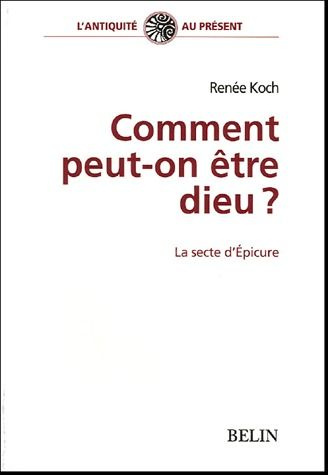 L'ANTIQUITÉ AU PRÉSENT

Renée Koch

Comment peut-on être dieu ?

La secte d'Épicure

BELIN